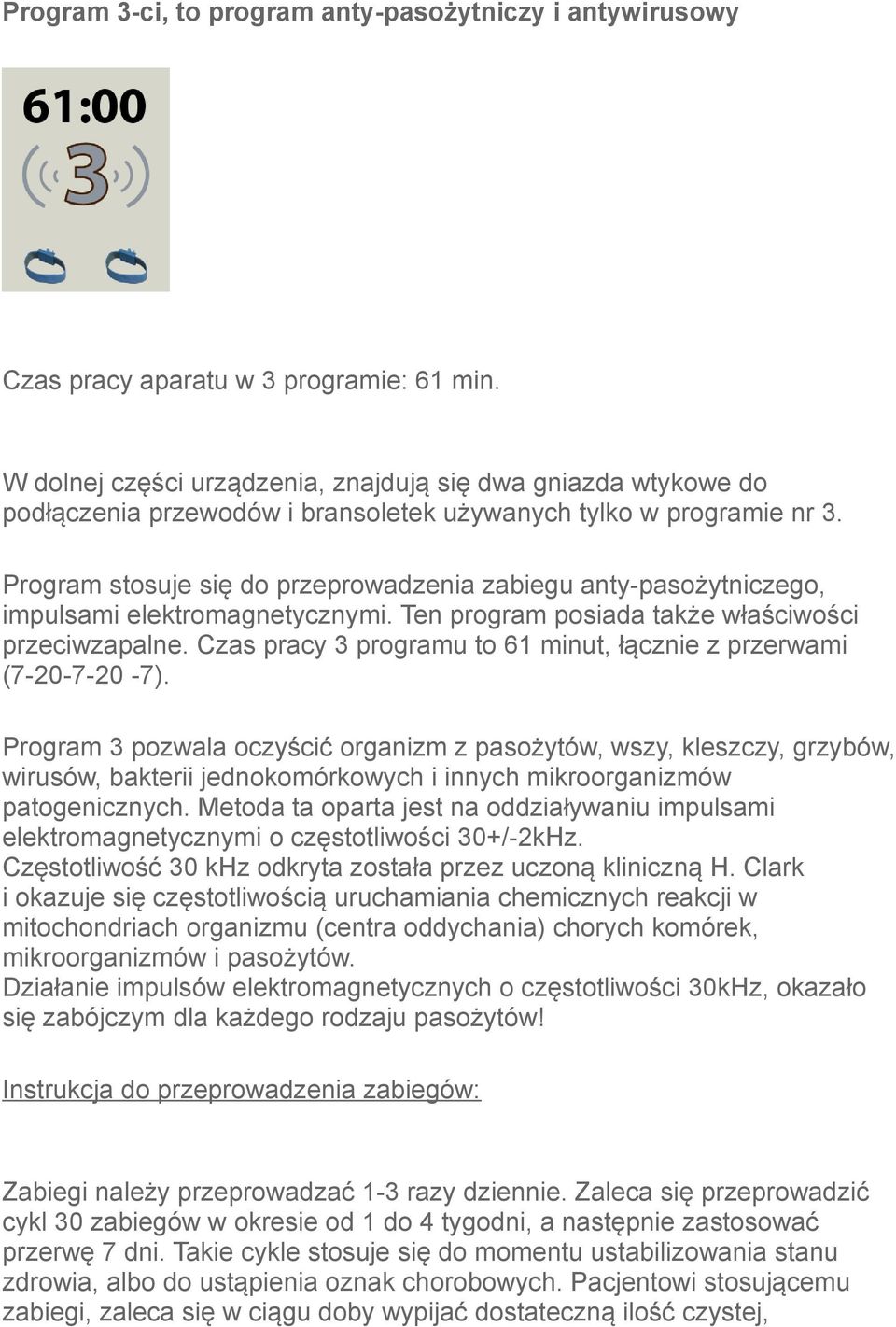 Program 3-ci, to program anty-pasożytniczy i antywirusowy

61:00

3

Czas pracy aparatu w 3 programie: 61 min.

W dolnej części urządzenia, znajdują się dwa gniazda wtykowe do podłączenia przewodów i bransoletek używanych tylko w programie nr 3.

Program stosuje się do przeprowadzenia zabiegu anty-pasożytniczego, impulsami elektromagnetycznymi. Ten program posiada także właściwości przeciwzapalne. Czas pracy 3 programu to 61 minut, łącznie z przerwami (7-20-7-20 -7).

Program 3 pozwala oczyścić organizm z pasożytów, wszy, kleszczy, grzybów, wirusów, bakterii jednokomórkowych i innych mikroorganizmów patogenicznych. Metoda ta oparta jest na oddziaływaniu impulsami elektromagnetycznymi o częstotliwości 30+/-2kHz.
Częstotliwość 30 kHz odkryta została przez uczoną kliniczną H. Clark i okazuje się częstotliwością uruchamiania chemicznych reakcji w mitochondriach organizmu (centra oddychania) chorych komórek, mikroorganizmów i pasożytów.
Działanie impulsów elektromagnetycznych o częstotliwości 30kHz, okazało się zabójczym dla każdego rodzaju pasożytów!

Instrukcja do przeprowadzenia zabiegów:

Zabiegi należy przeprowadzać 1-3 razy dziennie. Zaleca się przeprowadzić cykl 30 zabiegów w okresie od 1 do 4 tygodni, a następnie zastosować przerwę 7 dni. Takie cykle stosuje się do momentu ustabilizowania stanu zdrowia, albo do ustąpienia oznak chorobowych. Pacjentowi stosującemu zabiegi, zaleca się w ciągu doby wypijać dostateczną ilość czystej,